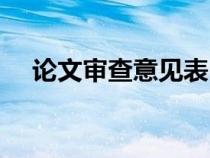 论文审查意见表